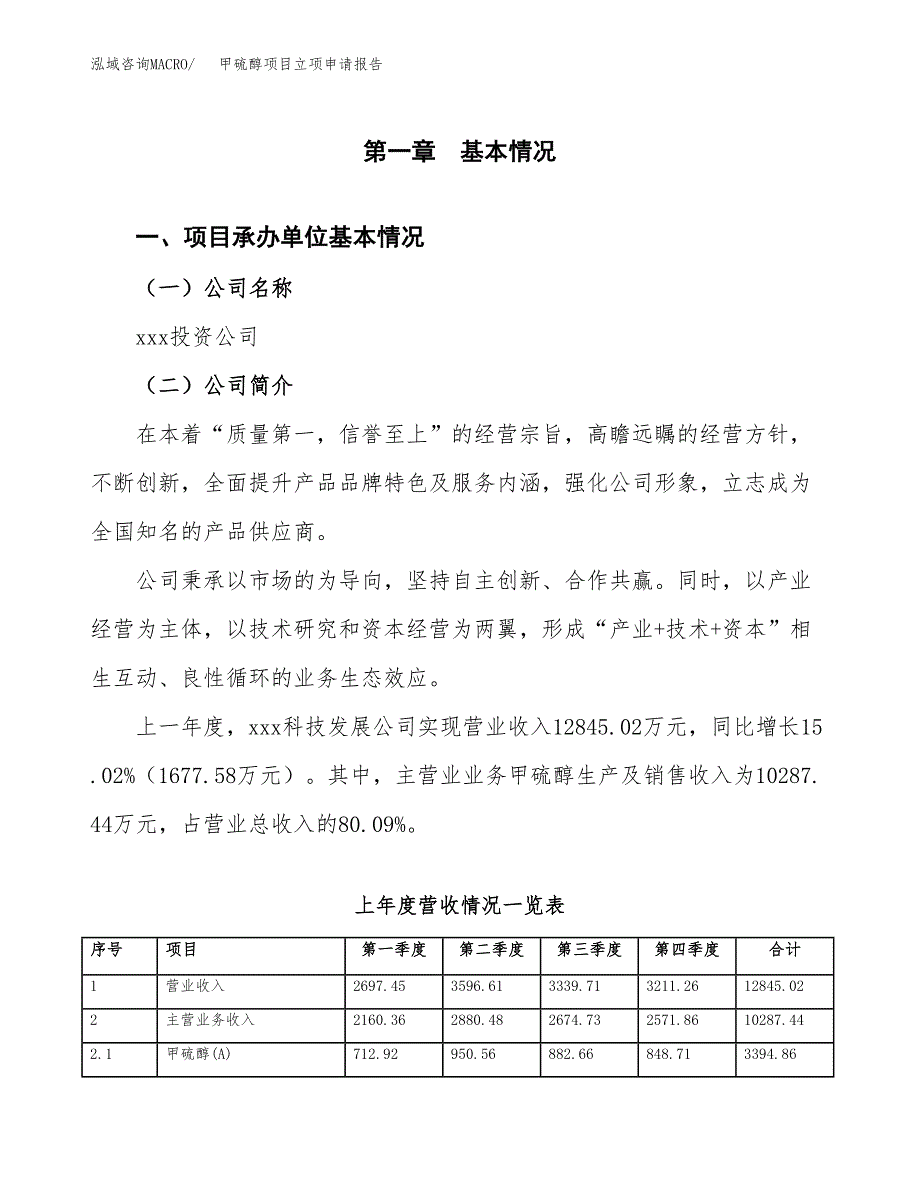 泓域咨询MACRO/　甲硫醇项目立项申请报告

第一章　基本情况

一、项目承办单位基本情况

（一）公司名称

xxx投资公司

（二）公司简介

在本着“质量第一，信誉至上”的经营宗旨，高瞻远瞩的经营方针，不断创新，全面提升产品品牌特色及服务内涵，强化公司形象，立志成为全国知名的产品供应商。

公司秉承以市场的为导向，坚持自主创新、合作共赢。同时，以产业经营为主体，以技术研究和资本经营为两翼，形成“产业+技术+资本”相生互动、良性循环的业务生态效应。

上一年度，xxx科技发展公司实现营业收入12845.02万元，同比增长15.02%（1677.58万元）。其中，主营业业务甲硫醇生产及销售收入为10287.44万元，占营业总收入的80.09%。

上年度营收情况一览表

| 序号 | 项目 | 第一季度 | 第二季度 | 第三季度 | 第四季度 | 合计 |
|---|---|---|---|---|---|---|
| 1 | 营业收入 | 2697.45 | 3596.61 | 3339.71 | 3211.26 | 12845.02 |
| 2 | 主营业务收入 | 2160.36 | 2880.48 | 2674.73 | 2571.86 | 10287.44 |
| 2.1 | 甲硫醇(A) | 712.92 | 950.56 | 882.66 | 848.71 | 3394.86 |